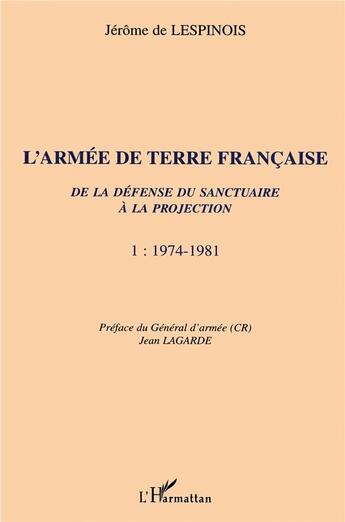 Jérôme de LESPINOIS

L'ARMÉE DE TERRE FRANÇAISE

DE LA DÉFENSE DU SANCTUAIRE
À LA PROJECTION

1 : 1974-1981

Préface du Général d'armée (CR)
Jean LAGARDE

L'Harmattan